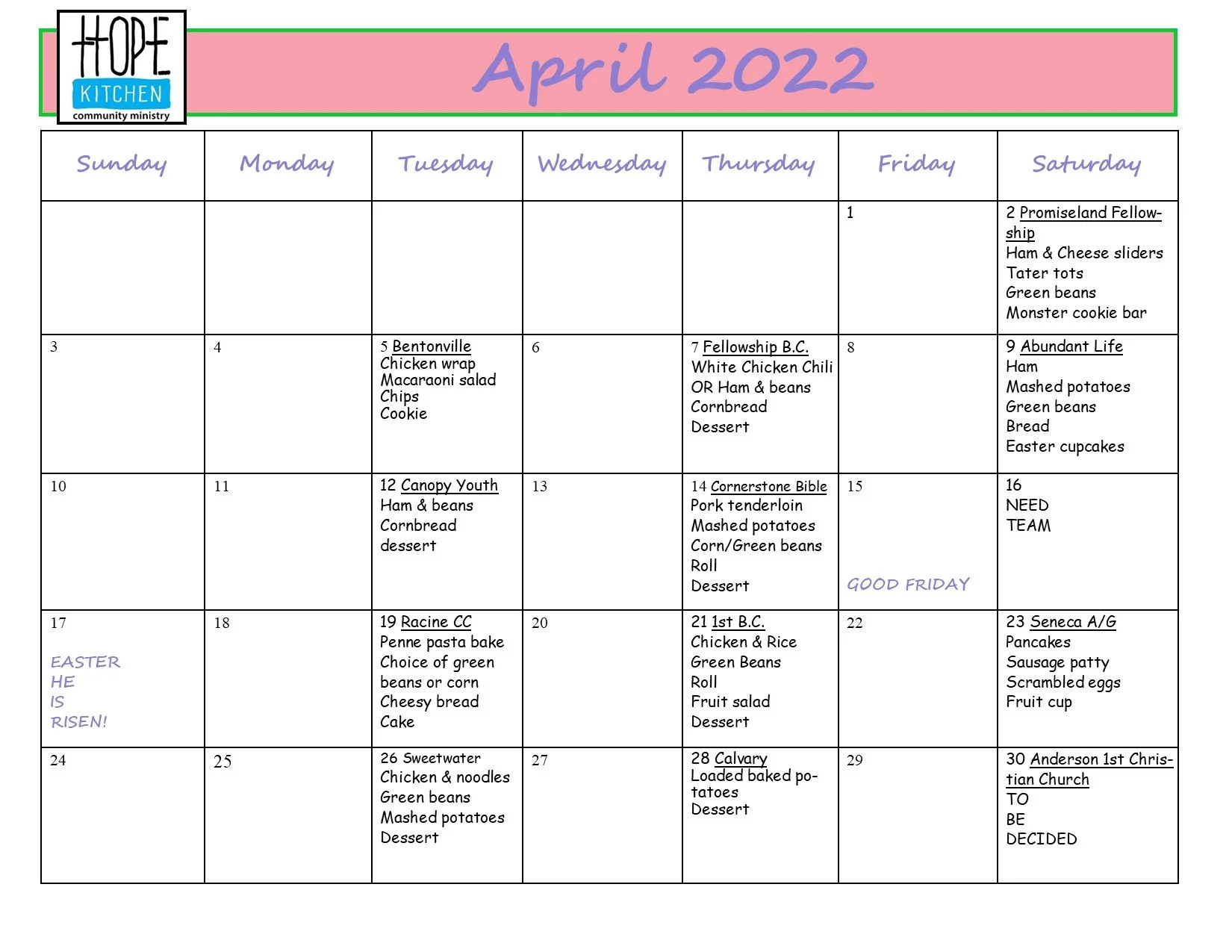 HOPE
KITCHEN
community ministry

April 2022

| Sunday | Monday | Tuesday | Wednesday | Thursday | Friday | Saturday |
|---|---|---|---|---|---|---|
| | | | | | 1 | 2 Promiseland Fellowship Ham & Cheese sliders Tater tots Green beans Monster cookie bar |
| 3 | 4 | 5 Bentonville Chicken wrap Macaraoni salad Chips Cookie | 6 | 7 Fellowship B.C. White Chicken Chili OR Ham & beans Cornbread Dessert | 8 | 9 Abundant Life Ham Mashed potatoes Green beans Bread Easter cupcakes |
| 10 | 11 | 12 Canopy Youth Ham & beans Cornbread dessert | 13 | 14 Cornerstone Bible Pork tenderloin Mashed potatoes Corn/Green beans Roll Dessert | 15 GOOD FRIDAY | 16 NEED TEAM |
| 17 EASTER HE IS RISEN! | 18 | 19 Racine CC Penne pasta bake Choice of green beans or corn Cheesy bread Cake | 20 | 21 1st B.C. Chicken & Rice Green Beans Roll Fruit salad Dessert | 22 | 23 Seneca A/G Pancakes Sausage patty Scrambled eggs Fruit cup |
| 24 | 25 | 26 Sweetwater Chicken & noodles Green beans Mashed potatoes Dessert | 27 | 28 Calvary Loaded baked potatoes Dessert | 29 | 30 Anderson 1st Christian Church TO BE DECIDED |